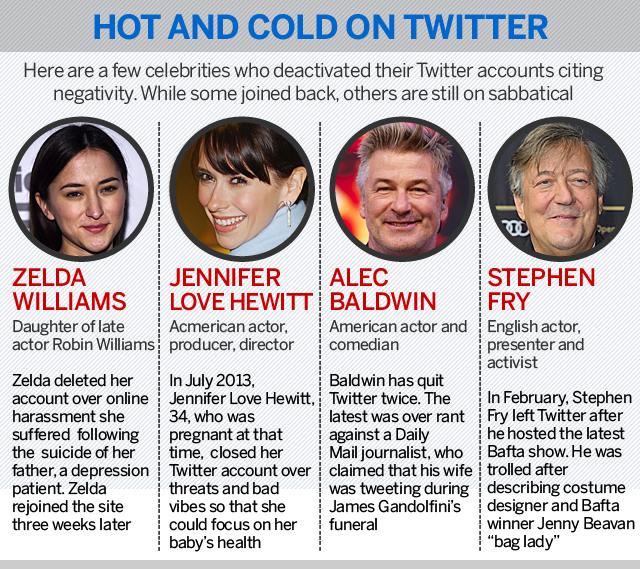 HOT AND COLD ON TWITTER

Here are a few celebrities who deactivated their Twitter accounts citing negativity. While some joined back, others are still on sabbatical

ZELDA WILLIAMS

Daughter of late actor Robin Williams

Zelda deleted her account over online harassment she suffered following the suicide of her father, a depression patient. Zelda rejoined the site three weeks later

JENNIFER LOVE HEWITT

Acmerican actor, producer, director

In July 2013, Jennifer Love Hewitt, 34, who was pregnant at that time, closed her Twitter account over threats and bad vibes so that she could focus on her baby's health

ALEC BALDWIN

American actor and comedian

Baldwin has quit Twitter twice. The latest was over rant against a Daily Mail journalist, who claimed that his wife was tweeting during James Gandolfini's funeral

STEPHEN FRY

English actor, presenter and activist

In February, Stephen Fry left Twitter after he hosted the latest Bafta show. He was trolled after describing costume designer and Bafta winner Jenny Beavan "bag lady"